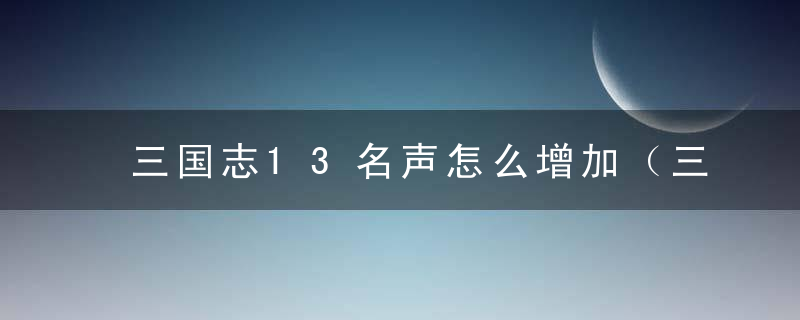 三国志13名声怎么增加（三